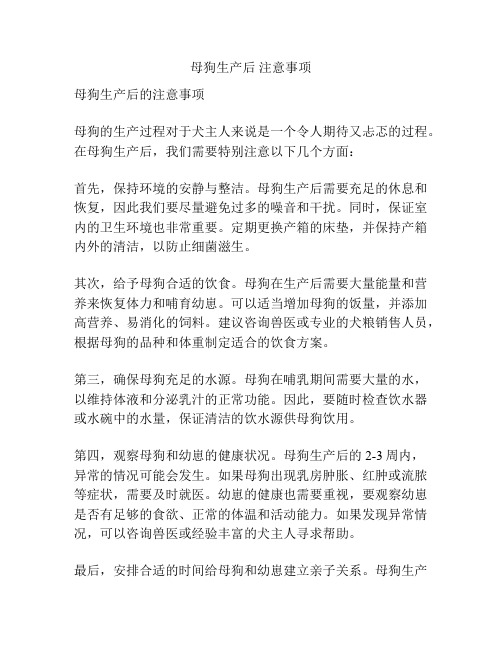 母狗生产后 注意事项

母狗生产后的注意事项

母狗的生产过程对于犬主人来说是一个令人期待又忐忑的过程。在母狗生产后，我们需要特别注意以下几个方面：

首先，保持环境的安静与整洁。母狗生产后需要充足的休息和恢复，因此我们要尽量避免过多的噪音和干扰。同时，保证室内的卫生环境也非常重要。定期更换产箱的床垫，并保持产箱内外的清洁，以防止细菌滋生。

其次，给予母狗合适的饮食。母狗在生产后需要大量能量和营养来恢复体力和哺育幼崽。可以适当增加母狗的饭量，并添加高营养、易消化的饲料。建议咨询兽医或专业的犬粮销售人员，根据母狗的品种和体重制定适合的饮食方案。

第三，确保母狗充足的水源。母狗在哺乳期间需要大量的水，以维持体液和分泌乳汁的正常功能。因此，要随时检查饮水器或水碗中的水量，保证清洁的饮水源供母狗饮用。

第四，观察母狗和幼崽的健康状况。母狗生产后的 2-3 周内，异常的情况可能会发生。如果母狗出现乳房肿胀、红肿或流脓等症状，需要及时就医。幼崽的健康也需要重视，要观察幼崽是否有足够的食欲、正常的体温和活动能力。如果发现异常情况，可以咨询兽医或经验丰富的犬主人寻求帮助。

最后，安排合适的时间给母狗和幼崽建立亲子关系。母狗生产